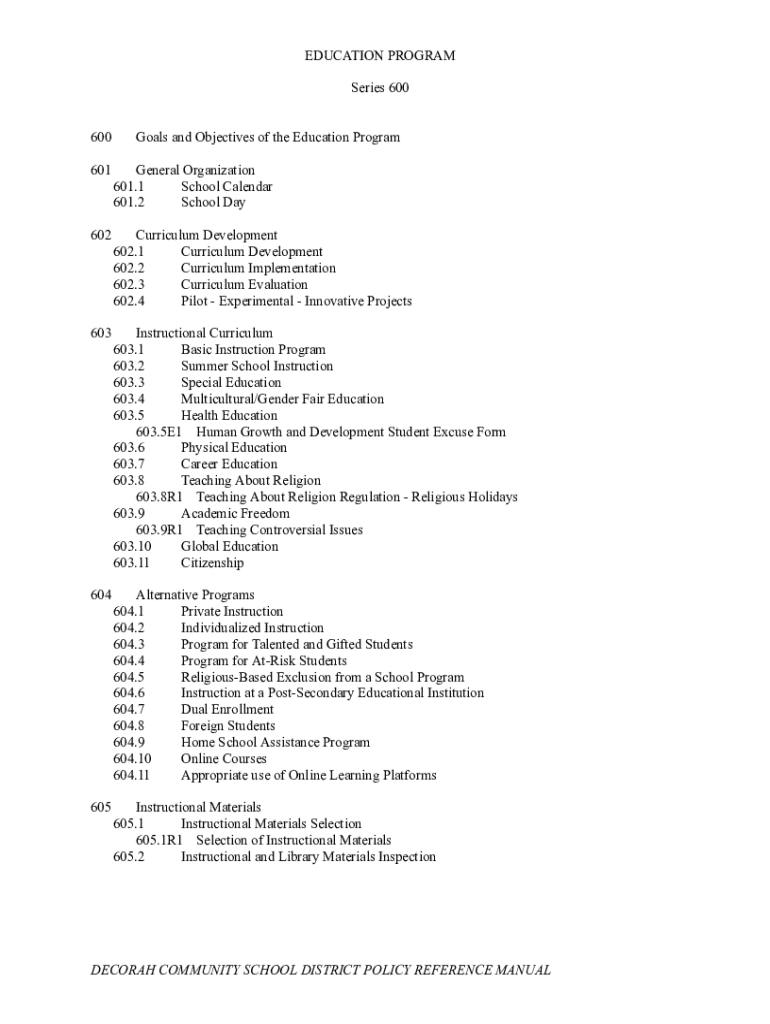 EDUCATION PROGRAM

Series 600

600 Goals and Objectives of the Education Program

601 General Organization
601.1 School Calendar
601.2 School Day

602 Curriculum Development
602.1 Curriculum Development
602.2 Curriculum Implementation
602.3 Curriculum Evaluation
602.4 Pilot - Experimental - Innovative Projects

603 Instructional Curriculum
603.1 Basic Instruction Program
603.2 Summer School Instruction
603.3 Special Education
603.4 Multicultural/Gender Fair Education
603.5 Health Education
603.5E1 Human Growth and Development Student Excuse Form
603.6 Physical Education
603.7 Career Education
603.8 Teaching About Religion
603.8R1 Teaching About Religion Regulation - Religious Holidays
603.9 Academic Freedom
603.9R1 Teaching Controversial Issues
603.10 Global Education
603.11 Citizenship

604 Alternative Programs
604.1 Private Instruction
604.2 Individualized Instruction
604.3 Program for Talented and Gifted Students
604.4 Program for At-Risk Students
604.5 Religious-Based Exclusion from a School Program
604.6 Instruction at a Post-Secondary Educational Institution
604.7 Dual Enrollment
604.8 Foreign Students
604.9 Home School Assistance Program
604.10 Online Courses
604.11 Appropriate use of Online Learning Platforms

605 Instructional Materials
605.1 Instructional Materials Selection
605.1R1 Selection of Instructional Materials
605.2 Instructional and Library Materials Inspection

DECORAH COMMUNITY SCHOOL DISTRICT POLICY REFERENCE MANUAL